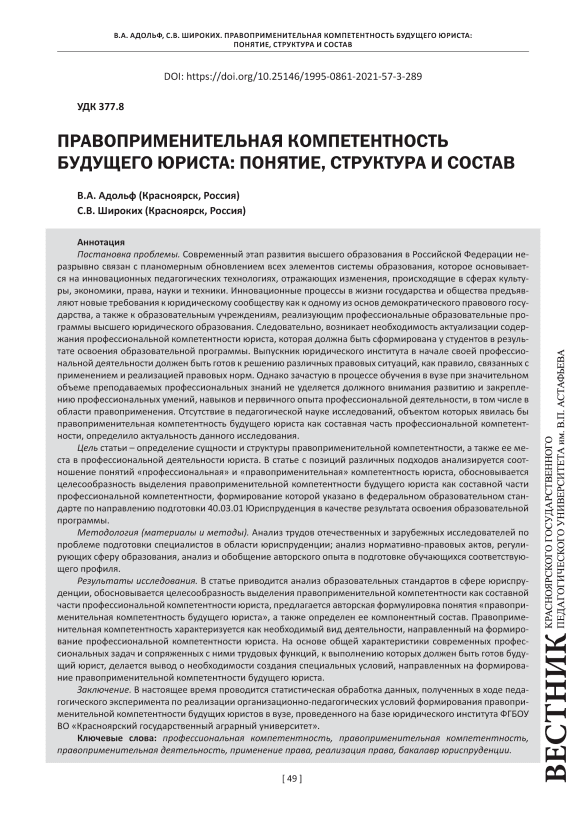 В.А. АДОЛЬФ, С.В. ШИРОКИХ. ПРАВОПРИМЕНИТЕЛЬНАЯ КОМПЕТЕНТНОСТЬ БУДУЩЕГО ЮРИСТА: ПОНЯТИЕ, СТРУКТУРА И СОСТАВ

DOI: https://doi.org/10.25146/1995-0861-2021-57-3-289

УДК 377.8

ПРАВОПРИМЕНИТЕЛЬНАЯ КОМПЕТЕНТНОСТЬ БУДУЩЕГО ЮРИСТА: ПОНЯТИЕ, СТРУКТУРА И СОСТАВ

В.А. Адольф (Красноярск, Россия)
С.В. Широких (Красноярск, Россия)

Аннотация
Постановка проблемы. Современный этап развития высшего образования в Российской Федерации неразрывно связан с планомерным обновлением всех элементов системы образования, которое основывается на инновационных педагогических технологиях, отражающих изменения, происходящие в сферах культуры, экономики, права, науки и техники. Инновационные процессы в жизни государства и общества предъявляют новые требования к юридическому сообществу как к одному из основ демократического правового государства, а также к образовательным учреждениям, реализующим профессиональные образовательные программы высшего юридического образования. Следовательно, возникает необходимость актуализации содержания профессиональной компетентности юриста, которая должна быть сформирована у студентов в результате освоения образовательной программы. Выпускник юридического института в начале своей профессиональной деятельности должен быть готов к решению различных правовых ситуаций, как правило, связанных с применением и реализацией правовых норм. Однако зачастую в процессе обучения в вузе при значительном объеме преподаваемых профессиональных знаний не уделяется должного внимания развитию и закреплению профессиональных умений, навыков и первичного опыта профессиональной деятельности, в том числе в области правоприменения. Отсутствие в педагогической науке исследований, объектом которых явилась бы правоприменительная компетентность будущего юриста как составная часть профессиональной компетентности, определило актуальность данного исследования.
Цель статьи – определение сущности и структуры правоприменительной компетентности, а также ее места в профессиональной деятельности юриста. В статье с позиций различных подходов анализируется соотношение понятий «профессиональная» и «правоприменительная» компетентность юриста, обосновывается целесообразность выделения правоприменительной компетентности будущего юриста как составной части профессиональной компетентности, формирование которой указано в федеральном образовательном стандарте по направлению подготовки 40.03.01 Юриспруденция в качестве результата освоения образовательной программы.
Методология (материалы и методы). Анализ трудов отечественных и зарубежных исследователей по проблеме подготовки специалистов в области юриспруденции; анализ нормативно-правовых актов, регулирующих сферу образования, анализ и обобщение авторского опыта в подготовке обучающихся соответствующего профиля.
Результаты исследования. В статье приводится анализ образовательных стандартов в сфере юриспруденции, обосновывается целесообразность выделения правоприменительной компетентности как составной части профессиональной компетентности юриста, предлагается авторская формулировка понятия «правоприменительная компетентность будущего юриста», а также определен ее компонентный состав. Правоприменительная компетентность характеризуется как необходимый вид деятельности, направленный на формирование профессиональной компетентности юриста. На основе общей характеристики современных профессиональных задач и сопряженных с ними трудовых функций, к выполнению которых должен быть готов будущий юрист, делается вывод о необходимости создания специальных условий, направленных на формирование правоприменительной компетентности будущего юриста.
Заключение. В настоящее время проводится статистическая обработка данных, полученных в ходе педагогического эксперимента по реализации организационно-педагогических условий формирования правоприменительной компетентности будущих юристов в вузе, проведенного на базе юридического института ФГБОУ ВО «Красноярский государственный аграрный университет».
Ключевые слова: профессиональная компетентность, правоприменительная компетентность, правоприменительная деятельность, применение права, реализация права, бакалавр юриспруденции.

[ 49 ]

ВЕСТНИК КРАСНОЯРСКОГО ГОСУДАРСТВЕННОГО ПЕДАГОГИЧЕСКОГО УНИВЕРСИТЕТА им. В.П. АСТАФЬЕВА